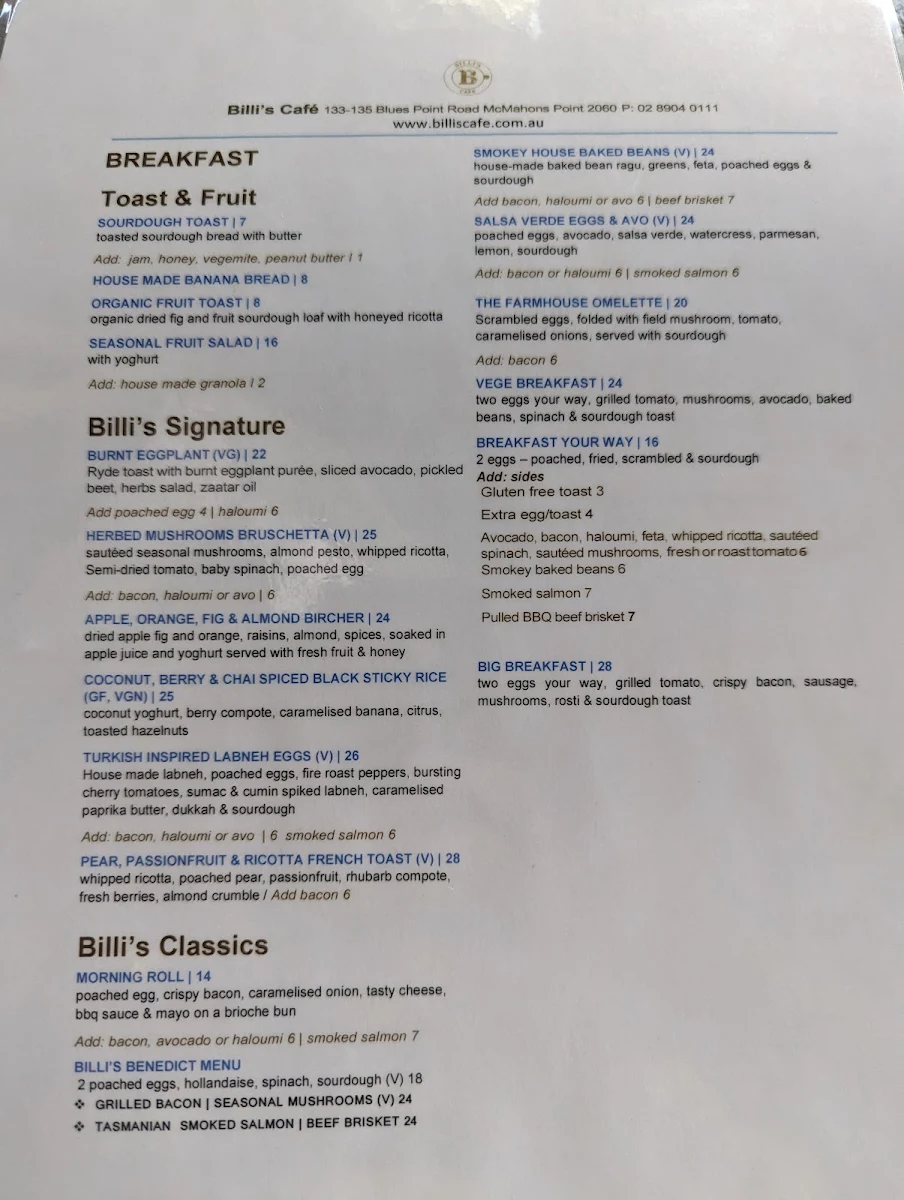 BILLI'S
B
CAFE

Billi's Café 133-135 Blues Point Road McMahons Point 2060 P: 02 8904 0111
www.billiscafe.com.au

BREAKFAST

Toast & Fruit

SOURDOUGH TOAST | 7
toasted sourdough bread with butter

Add: jam, honey, vegemite, peanut butter I 1

HOUSE MADE BANANA BREAD | 8

ORGANIC FRUIT TOAST | 8
organic dried fig and fruit sourdough loaf with honeyed ricotta

SEASONAL FRUIT SALAD | 16
with yoghurt

Add: house made granola I 2

Billi's Signature

BURNT EGGPLANT (VG) | 22
Ryde toast with burnt eggplant purée, sliced avocado, pickled beet, herbs salad, zaatar oil

Add poached egg 4 | haloumi 6

HERBED MUSHROOMS BRUSCHETTA (V) | 25
sautéed seasonal mushrooms, almond pesto, whipped ricotta, Semi-dried tomato, baby spinach, poached egg

Add: bacon, haloumi or avo | 6

APPLE, ORANGE, FIG & ALMOND BIRCHER | 24
dried apple fig and orange, raisins, almond, spices, soaked in apple juice and yoghurt served with fresh fruit & honey

COCONUT, BERRY & CHAI SPICED BLACK STICKY RICE (GF, VGN) | 25
coconut yoghurt, berry compote, caramelised banana, citrus, toasted hazelnuts

TURKISH INSPIRED LABNEH EGGS (V) | 26
House made labneh, poached eggs, fire roast peppers, bursting cherry tomatoes, sumac & cumin spiked labneh, caramelised paprika butter, dukkah & sourdough

Add: bacon, haloumi or avo | 6 smoked salmon 6

PEAR, PASSIONFRUIT & RICOTTA FRENCH TOAST (V) | 28
whipped ricotta, poached pear, passionfruit, rhubarb compote, fresh berries, almond crumble / Add bacon 6

Billi's Classics

MORNING ROLL | 14
poached egg, crispy bacon, caramelised onion, tasty cheese, bbq sauce & mayo on a brioche bun

Add: bacon, avocado or haloumi 6 | smoked salmon 7

BILLI'S BENEDICT MENU
2 poached eggs, hollandaise, spinach, sourdough (V) 18
❖ GRILLED BACON | SEASONAL MUSHROOMS (V) 24
❖ TASMANIAN SMOKED SALMON | BEEF BRISKET 24

SMOKEY HOUSE BAKED BEANS (V) | 24
house-made baked bean ragu, greens, feta, poached eggs & sourdough

Add bacon, haloumi or avo 6 | beef brisket 7

SALSA VERDE EGGS & AVO (V) | 24
poached eggs, avocado, salsa verde, watercress, parmesan, lemon, sourdough

Add: bacon or haloumi 6 | smoked salmon 6

THE FARMHOUSE OMELETTE | 20
Scrambled eggs, folded with field mushroom, tomato, caramelised onions, served with sourdough

Add: bacon 6

VEGE BREAKFAST | 24
two eggs your way, grilled tomato, mushrooms, avocado, baked beans, spinach & sourdough toast

BREAKFAST YOUR WAY | 16
2 eggs – poached, fried, scrambled & sourdough
Add: sides
Gluten free toast 3
Extra egg/toast 4
Avocado, bacon, haloumi, feta, whipped ricotta, sautéed spinach, sautéed mushrooms, fresh or roast tomato 6
Smokey baked beans 6
Smoked salmon 7
Pulled BBQ beef brisket 7

BIG BREAKFAST | 28
two eggs your way, grilled tomato, crispy bacon, sausage, mushrooms, rosti & sourdough toast